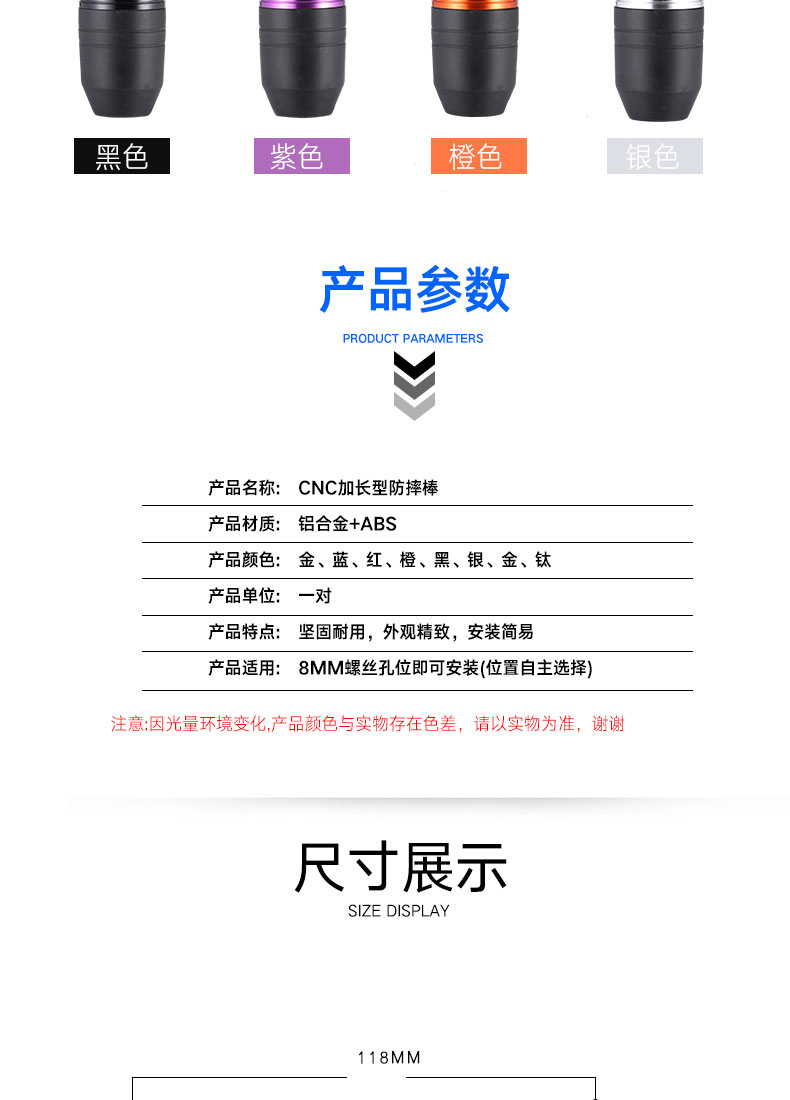 黑色 紫色 橙色 银色

产品参数

PRODUCT PARAMETERS

产品名称: CNC加长型防摔棒

产品材质: 铝合金+ABS

产品颜色: 金、蓝、红、橙、黑、银、金、钛

产品单位: 一对

产品特点: 坚固耐用，外观精致，安装简易

产品适用: 8MM螺丝孔位即可安装(位置自主选择)

注意:因光量环境变化,产品颜色与实物存在色差，请以实物为准，谢谢

尺寸展示

SIZE DISPLAY

118MM